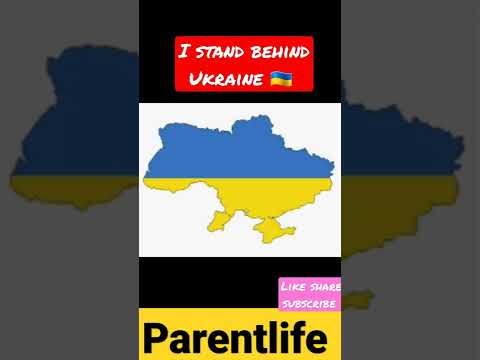 I STAND BEHIND UKRAINE 🇺🇦

LIKE SHARE SUBSCRIBE

Parentlife